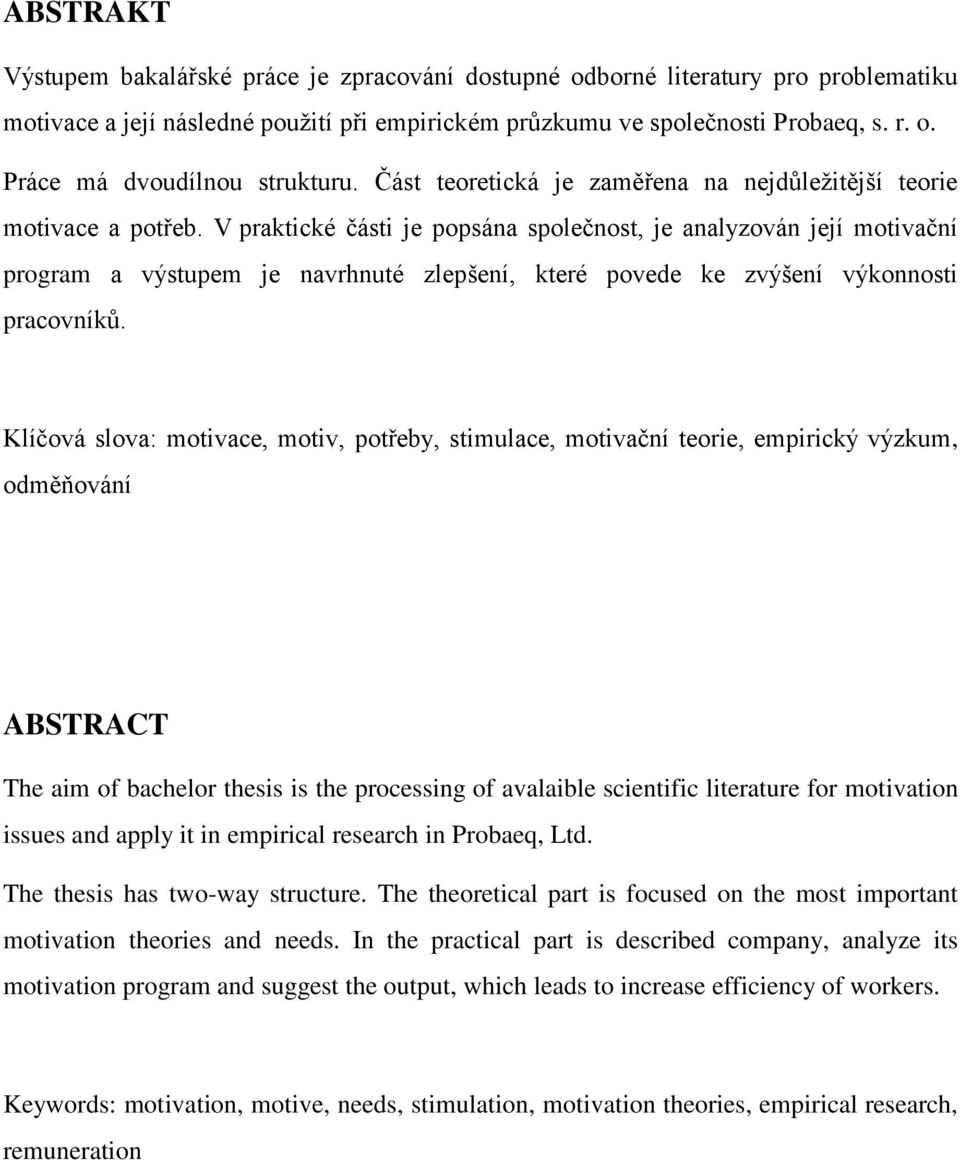 ABSTRAKT

Výstupem bakalářské práce je zpracování dostupné odborné literatury pro problematiku motivace a její následné použití při empirickém průzkumu ve společnosti Probaeq, s. r. o.

Práce má dvoudílnou strukturu. Část teoretická je zaměřena na nejdůležitější teorie motivace a potřeb. V praktické části je popsána společnost, je analyzován její motivační program a výstupem je navrhnuté zlepšení, které povede ke zvýšení výkonnosti pracovníků.

Klíčová slova: motivace, motiv, potřeby, stimulace, motivační teorie, empirický výzkum, odměňování

ABSTRACT

The aim of bachelor thesis is the processing of avalaible scientific literature for motivation issues and apply it in empirical research in Probaeq, Ltd.

The thesis has two-way structure. The theoretical part is focused on the most important motivation theories and needs. In the practical part is described company, analyze its motivation program and suggest the output, which leads to increase efficiency of workers.

Keywords: motivation, motive, needs, stimulation, motivation theories, empirical research, remuneration